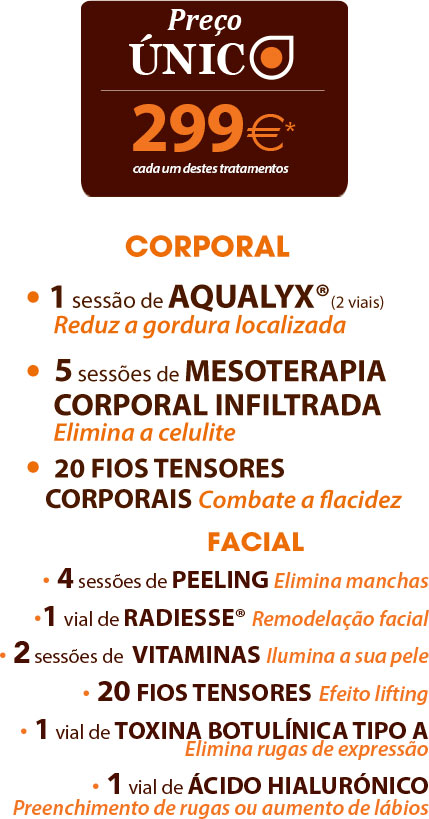 Preço
ÚNICO

299€*
cada um destes tratamentos

CORPORAL

• 1 sessão de AQUALYX® (2 viais)
Reduz a gordura localizada

• 5 sessões de MESOTERAPIA CORPORAL INFILTRADA
Elimina a celulite

• 20 FIOS TENSORES CORPORAIS Combate a flacidez

FACIAL

• 4 sessões de PEELING Elimina manchas

• 1 vial de RADIESSE® Remodelação facial

• 2 sessões de VITAMINAS Ilumina a sua pele

• 20 FIOS TENSORES Efeito lifting

• 1 vial de TOXINA BOTULÍNICA TIPO A
Elimina rugas de expressão

• 1 vial de ÁCIDO HIALURÓNICO
Preenchimento de rugas ou aumento de lábios